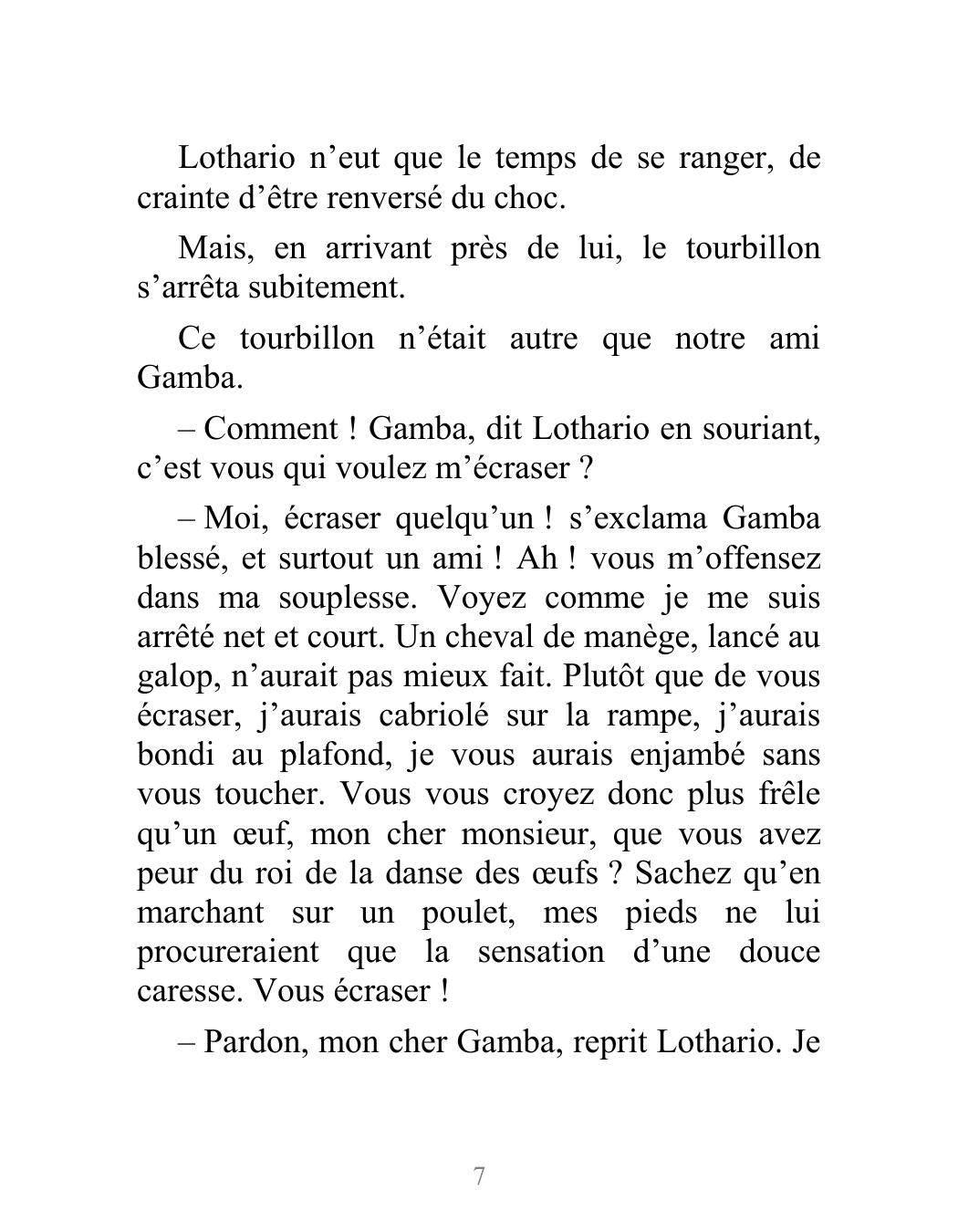 Lothario n’eut que le temps de se ranger, de crainte d’être renversé du choc.

Mais, en arrivant près de lui, le tourbillon s’arrêta subitement.

Ce tourbillon n’était autre que notre ami Gamba.

– Comment ! Gamba, dit Lothario en souriant, c’est vous qui voulez m’écraser ?

– Moi, écraser quelqu’un ! s’exclama Gamba blessé, et surtout un ami ! Ah ! vous m’offensez dans ma souplesse. Voyez comme je me suis arrêté net et court. Un cheval de manège, lancé au galop, n’aurait pas mieux fait. Plutôt que de vous écraser, j’aurais cabriolé sur la rampe, j’aurais bondi au plafond, je vous aurais enjambé sans vous toucher. Vous vous croyez donc plus frêle qu’un œuf, mon cher monsieur, que vous avez peur du roi de la danse des œufs ? Sachez qu’en marchant sur un poulet, mes pieds ne lui procureraient que la sensation d’une douce caresse. Vous écraser !

– Pardon, mon cher Gamba, reprit Lothario. Je

7